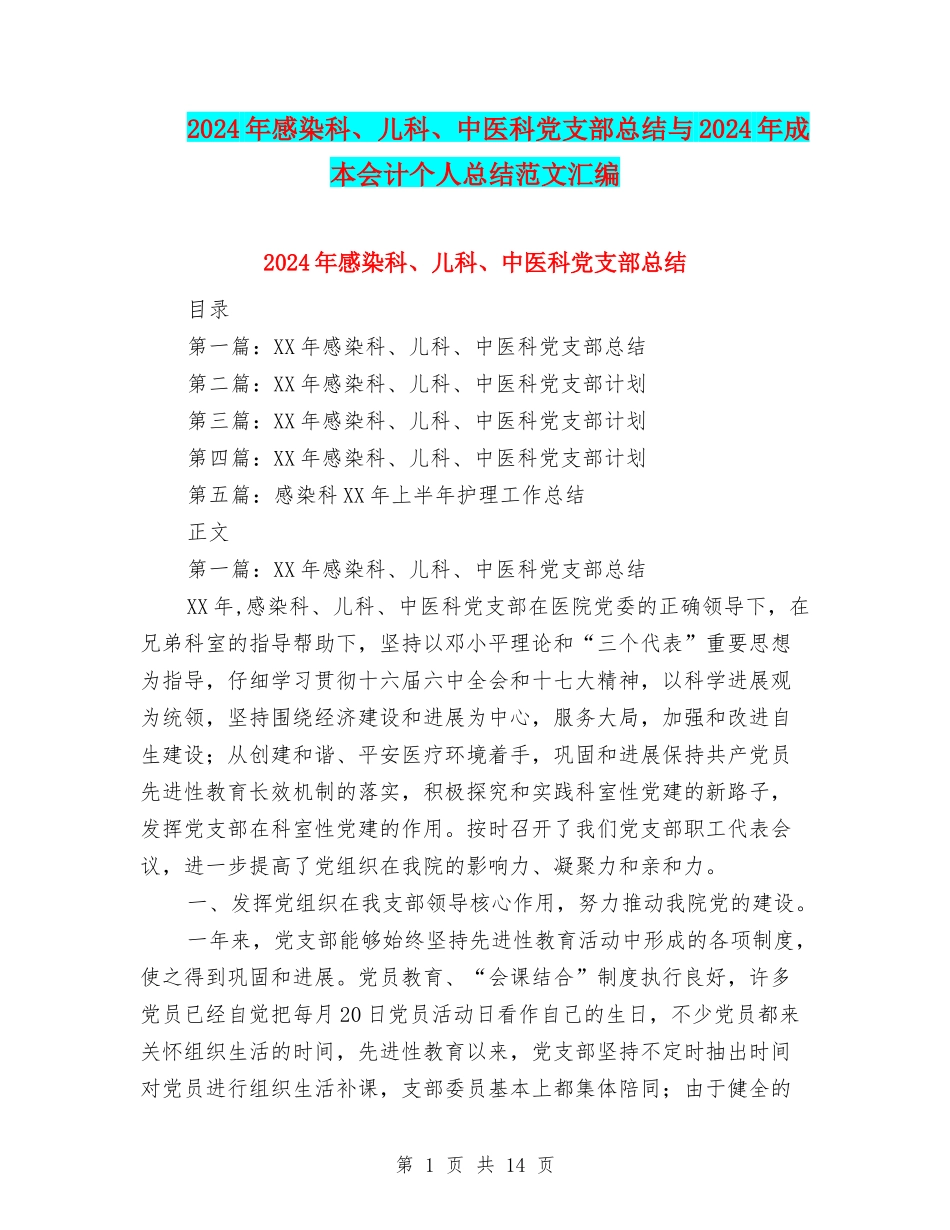 2024年感染科、儿科、中医科党支部总结与2024年成本会计个人总结范文汇编

2024年感染科、儿科、中医科党支部总结

目录

第一篇：XX年感染科、儿科、中医科党支部总结

第二篇：XX年感染科、儿科、中医科党支部计划

第三篇：XX年感染科、儿科、中医科党支部计划

第四篇：XX年感染科、儿科、中医科党支部计划

第五篇：感染科XX年上半年护理工作总结

正文

第一篇：XX年感染科、儿科、中医科党支部总结

XX年,感染科、儿科、中医科党支部在医院党委的正确领导下，在兄弟科室的指导帮助下，坚持以邓小平理论和“三个代表”重要思想为指导，仔细学习贯彻十六届六中全会和十七大精神，以科学进展观为统领，坚持围绕经济建设和进展为中心，服务大局，加强和改进自生建设；从创建和谐、平安医疗环境着手，巩固和进展保持共产党员先进性教育长效机制的落实，积极探究和实践科室性党建的新路子，发挥党支部在科室性党建的作用。按时召开了我们党支部职工代表会议，进一步提高了党组织在我院的影响力、凝聚力和亲和力。

一、发挥党组织在我支部领导核心作用，努力推动我院党的建设。

一年来，党支部能够始终坚持先进性教育活动中形成的各项制度，使之得到巩固和进展。党员教育、“会课结合”制度执行良好，许多党员已经自觉把每月20日党员活动日看作自己的生日，不少党员都来关怀组织生活的时间，先进性教育以来，党支部坚持不定时抽出时间对党员进行组织生活补课，支部委员基本上都集体陪同；由于健全的

第 1 页 共 14 页